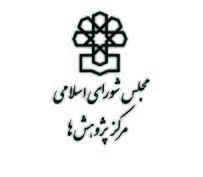 مجلس شورای اسلامی
مرکز پژوهش ها